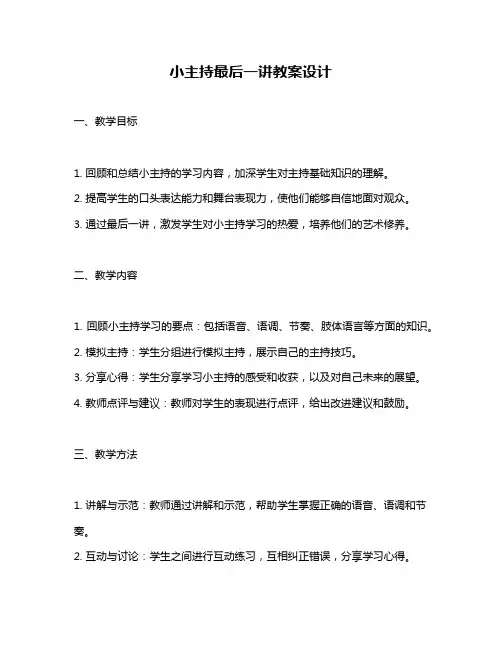 小主持最后一讲教案设计

一、教学目标

1. 回顾和总结小主持的学习内容，加深学生对主持基础知识的理解。

2. 提高学生的口头表达能力和舞台表现力，使他们能够自信地面对观众。

3. 通过最后一讲，激发学生对小主持学习的热爱，培养他们的艺术修养。

二、教学内容

1. 回顾小主持学习的要点：包括语音、语调、节奏、肢体语言等方面的知识。

2. 模拟主持：学生分组进行模拟主持，展示自己的主持技巧。

3. 分享心得：学生分享学习小主持的感受和收获，以及对自己未来的展望。

4. 教师点评与建议：教师对学生的表现进行点评，给出改进建议和鼓励。

三、教学方法

1. 讲解与示范：教师通过讲解和示范，帮助学生掌握正确的语音、语调和节奏。

2. 互动与讨论：学生之间进行互动练习，互相纠正错误，分享学习心得。